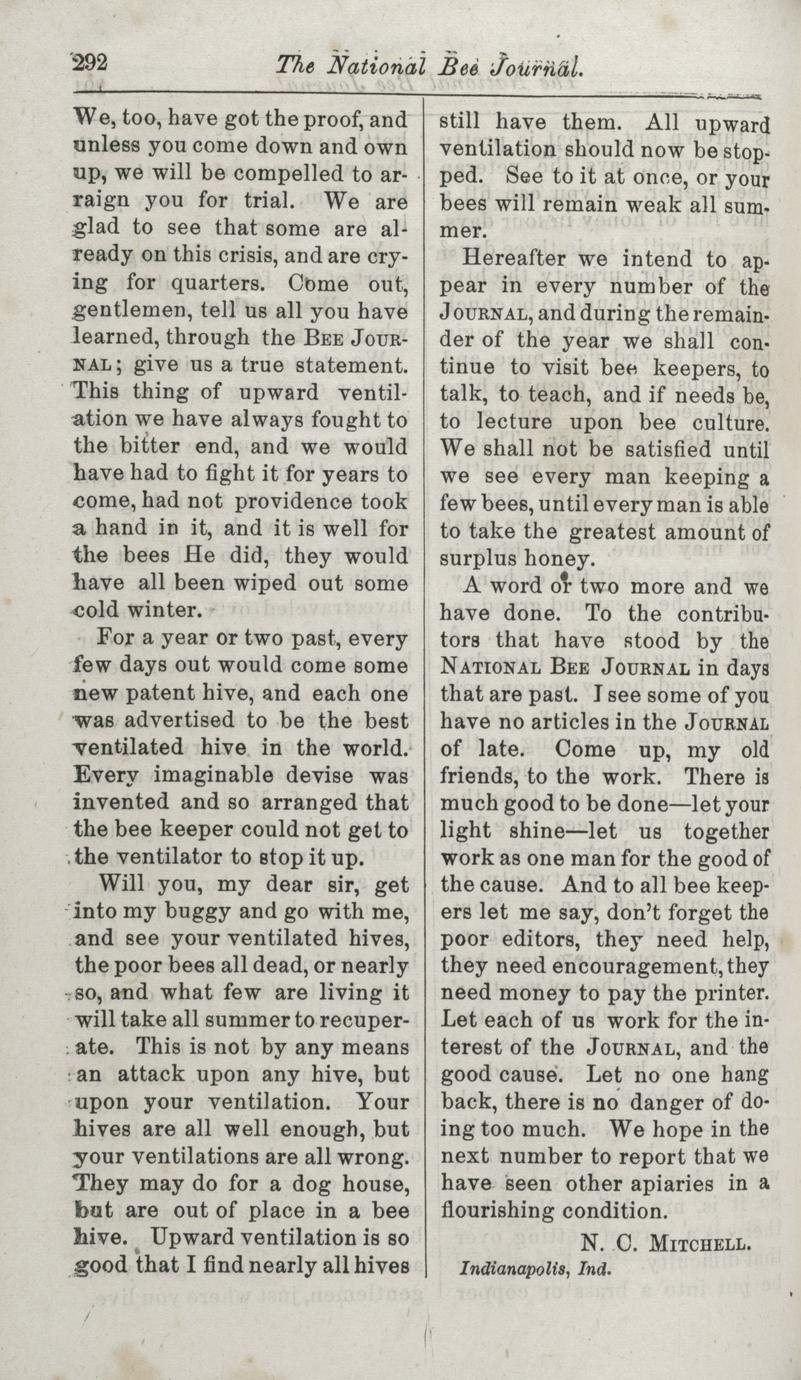 292 The National Bee Journal.

We, too, have got the proof, and unless you come down and own up, we will be compelled to arraign you for trial. We are glad to see that some are already on this crisis, and are crying for quarters. Come out, gentlemen, tell us all you have learned, through the BEE JOURNAL; give us a true statement. This thing of upward ventilation we have always fought to the bitter end, and we would have had to fight it for years to come, had not providence took a hand in it, and it is well for the bees He did, they would have all been wiped out some cold winter.

For a year or two past, every few days out would come some new patent hive, and each one was advertised to be the best ventilated hive in the world. Every imaginable devise was invented and so arranged that the bee keeper could not get to the ventilator to stop it up.

Will you, my dear sir, get into my buggy and go with me, and see your ventilated hives, the poor bees all dead, or nearly so, and what few are living it will take all summer to recuperate. This is not by any means an attack upon any hive, but upon your ventilation. Your hives are all well enough, but your ventilations are all wrong. They may do for a dog house, but are out of place in a bee hive. Upward ventilation is so good that I find nearly all hives still have them. All upward ventilation should now be stopped. See to it at once, or your bees will remain weak all summer.

Hereafter we intend to appear in every number of the JOURNAL, and during the remainder of the year we shall continue to visit bee keepers, to talk, to teach, and if needs be, to lecture upon bee culture. We shall not be satisfied until we see every man keeping a few bees, until every man is able to take the greatest amount of surplus honey.

A word or two more and we have done. To the contributors that have stood by the NATIONAL BEE JOURNAL in days that are past. I see some of you have no articles in the JOURNAL of late. Come up, my old friends, to the work. There is much good to be done—let your light shine—let us together work as one man for the good of the cause. And to all bee keepers let me say, don't forget the poor editors, they need help, they need encouragement, they need money to pay the printer. Let each of us work for the interest of the JOURNAL, and the good cause. Let no one hang back, there is no danger of doing too much. We hope in the next number to report that we have seen other apiaries in a flourishing condition.

N. C. MITCHELL.
Indianapolis, Ind.